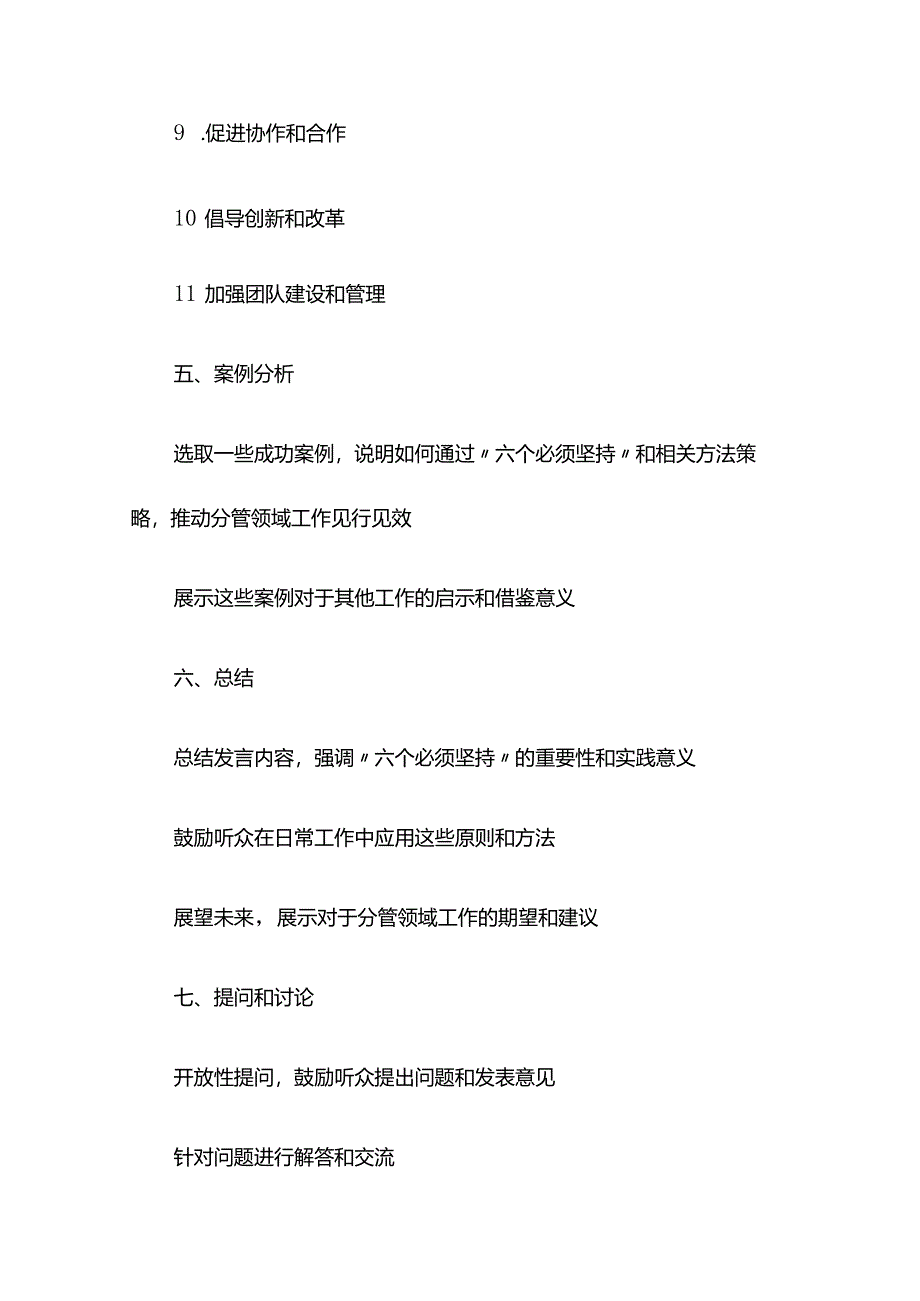 9 .促进协作和合作

10 倡导创新和改革

11 加强团队建设和管理

五、案例分析

选取一些成功案例，说明如何通过〃六个必须坚持〃和相关方法策略，推动分管领域工作见行见效

展示这些案例对于其他工作的启示和借鉴意义

六、总结

总结发言内容，强调〃六个必须坚持〃的重要性和实践意义

鼓励听众在日常工作中应用这些原则和方法

展望未来，展示对于分管领域工作的期望和建议

七、提问和讨论

开放性提问，鼓励听众提出问题和发表意见

针对问题进行解答和交流